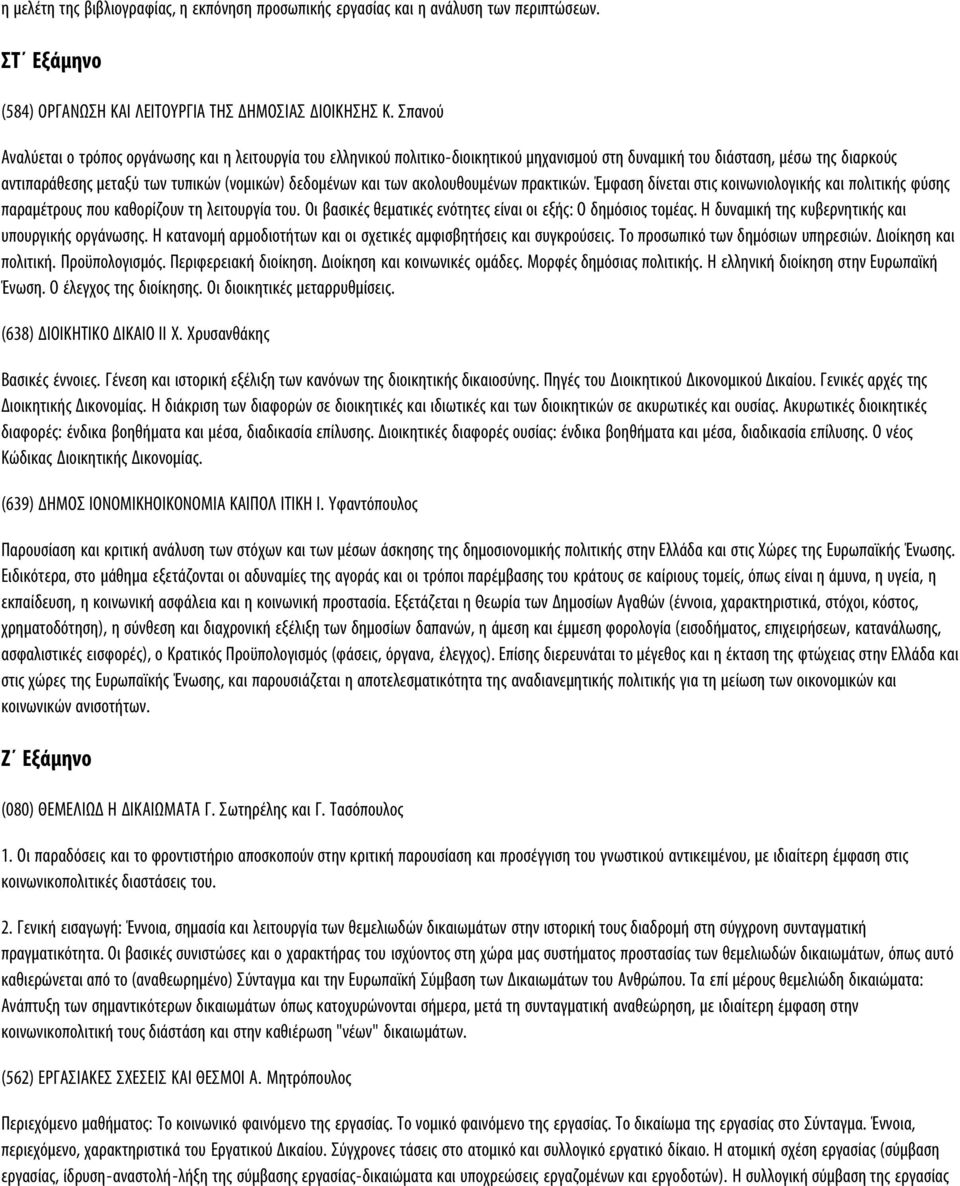 η μελέτη της βιβλιογραφίας, η εκπόνηση προσωπικής εργασίας και η ανάλυση των περιπτώσεων.

ΣΤ΄ Εξάμηνο

(584) ΟΡΓΑΝΩΣΗ ΚΑΙ ΛΕΙΤΟΥΡΓΙΑ ΤΗΣ ΔΗΜΟΣΙΑΣ ΔΙΟΙΚΗΣΗΣ Κ. Σπανού

Αναλύεται ο τρόπος οργάνωσης και η λειτουργία του ελληνικού πολιτικο-διοικητικού μηχανισμού στη δυναμική του διάσταση, μέσω της διαρκούς αντιπαράθεσης μεταξύ των τυπικών (νομικών) δεδομένων και των ακολουθουμένων πρακτικών. Έμφαση δίνεται στις κοινωνιολογικής και πολιτικής φύσης παραμέτρους που καθορίζουν τη λειτουργία του. Οι βασικές θεματικές ενότητες είναι οι εξής: Ο δημόσιος τομέας. Η δυναμική της κυβερνητικής και υπουργικής οργάνωσης. Η κατανομή αρμοδιοτήτων και οι σχετικές αμφισβητήσεις και συγκρούσεις. Το προσωπικό των δημόσιων υπηρεσιών. Διοίκηση και πολιτική. Προϋπολογισμός. Περιφερειακή διοίκηση. Διοίκηση και κοινωνικές ομάδες. Μορφές δημόσιας πολιτικής. Η ελληνική διοίκηση στην Ευρωπαϊκή Ένωση. Ο έλεγχος της διοίκησης. Οι διοικητικές μεταρρυθμίσεις.

(638) ΔΙΟΙΚΗΤΙΚΟ ΔΙΚΑΙΟ ΙΙ Χ. Χρυσανθάκης

Βασικές έννοιες. Γένεση και ιστορική εξέλιξη των κανόνων της διοικητικής δικαιοσύνης. Πηγές του Διοικητικού Δικονομικού Δικαίου. Γενικές αρχές της Διοικητικής Δικονομίας. Η διάκριση των διαφορών σε διοικητικές και ιδιωτικές και των διοικητικών σε ακυρωτικές και ουσίας. Ακυρωτικές διοικητικές διαφορές: ένδικα βοηθήματα και μέσα, διαδικασία επίλυσης. Διοικητικές διαφορές ουσίας: ένδικα βοηθήματα και μέσα, διαδικασία επίλυσης. Ο νέος Κώδικας Διοικητικής Δικονομίας.

(639) ΔΗΜΟΣ ΙΟΝΟΜΙΚΗΟΙΚΟΝΟΜΙΑ ΚΑΙΠΟΛ ΙΤΙΚΗ Ι. Υφαντόπουλος

Παρουσίαση και κριτική ανάλυση των στόχων και των μέσων άσκησης της δημοσιονομικής πολιτικής στην Ελλάδα και στις Χώρες της Ευρωπαϊκής Ένωσης. Ειδικότερα, στο μάθημα εξετάζονται οι αδυναμίες της αγοράς και οι τρόποι παρέμβασης του κράτους σε καίριους τομείς, όπως είναι η άμυνα, η υγεία, η εκπαίδευση, η κοινωνική ασφάλεια και η κοινωνική προστασία. Εξετάζεται η Θεωρία των Δημοσίων Αγαθών (έννοια, χαρακτηριστικά, στόχοι, κόστος, χρηματοδότηση), η σύνθεση και διαχρονική εξέλιξη των δημοσίων δαπανών, η άμεση και έμμεση φορολογία (εισοδήματος, επιχειρήσεων, κατανάλωσης, ασφαλιστικές εισφορές), ο Κρατικός Προϋπολογισμός (φάσεις, όργανα, έλεγχος). Επίσης διερευνάται το μέγεθος και η έκταση της φτώχειας στην Ελλάδα και στις χώρες της Ευρωπαϊκής Ένωσης, και παρουσιάζεται η αποτελεσματικότητα της αναδιανεμητικής πολιτικής για τη μείωση των οικονομικών και κοινωνικών ανισοτήτων.

Ζ΄ Εξάμηνο

(080) ΘΕΜΕΛΙΩΔ Η ΔΙΚΑΙΩΜΑΤΑ Γ. Σωτηρέλης και Γ. Τασόπουλος

1. Οι παραδόσεις και το φροντιστήριο αποσκοπούν στην κριτική παρουσίαση και προσέγγιση του γνωστικού αντικειμένου, με ιδιαίτερη έμφαση στις κοινωνικοπολιτικές διαστάσεις του.

2. Γενική εισαγωγή: Έννοια, σημασία και λειτουργία των θεμελιωδών δικαιωμάτων στην ιστορική τους διαδρομή στη σύγχρονη συνταγματική πραγματικότητα. Οι βασικές συνιστώσες και ο χαρακτήρας του ισχύοντος στη χώρα μας συστήματος προστασίας των θεμελιωδών δικαιωμάτων, όπως αυτό καθιερώνεται από το (αναθεωρημένο) Σύνταγμα και την Ευρωπαϊκή Σύμβαση των Δικαιωμάτων του Ανθρώπου. Τα επί μέρους θεμελιώδη δικαιώματα: Ανάπτυξη των σημαντικότερων δικαιωμάτων όπως κατοχυρώνονται σήμερα, μετά τη συνταγματική αναθεώρηση, με ιδιαίτερη έμφαση στην κοινωνικοπολιτική τους διάσταση και στην καθιέρωση "νέων" δικαιωμάτων.

(562) ΕΡΓΑΣΙΑΚΕΣ ΣΧΕΣΕΙΣ ΚΑΙ ΘΕΣΜΟΙ Α. Μητρόπουλος

Περιεχόμενο μαθήματος: Το κοινωνικό φαινόμενο της εργασίας. Το νομικό φαινόμενο της εργασίας. Το δικαίωμα της εργασίας στο Σύνταγμα. Έννοια, περιεχόμενο, χαρακτηριστικά του Εργατικού Δικαίου. Σύγχρονες τάσεις στο ατομικό και συλλογικό εργατικό δίκαιο. Η ατομική σχέση εργασίας (σύμβαση εργασίας, ίδρυση-αναστολή-λήξη της σύμβασης εργασίας-δικαιώματα και υποχρεώσεις εργαζομένων και εργοδοτών). Η συλλογική σύμβαση της εργασίας